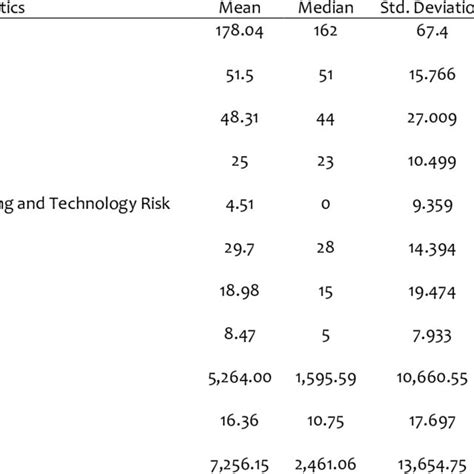 | tics | Mean | Median | Std. Deviatio |
|---|---|---|---|
| | 178.04 | 162 | 67.4 |
| | 51.5 | 51 | 15.766 |
| | 48.31 | 44 | 27.009 |
| | 25 | 23 | 10.499 |
| ng and Technology Risk | 4.51 | 0 | 9.359 |
| | 29.7 | 28 | 14.394 |
| | 18.98 | 15 | 19.474 |
| | 8.47 | 5 | 7.933 |
| | 5,264.00 | 1,595.59 | 10,660.55 |
| | 16.36 | 10.75 | 17.697 |
| | 7,256.15 | 2,461.06 | 13,654.75 |